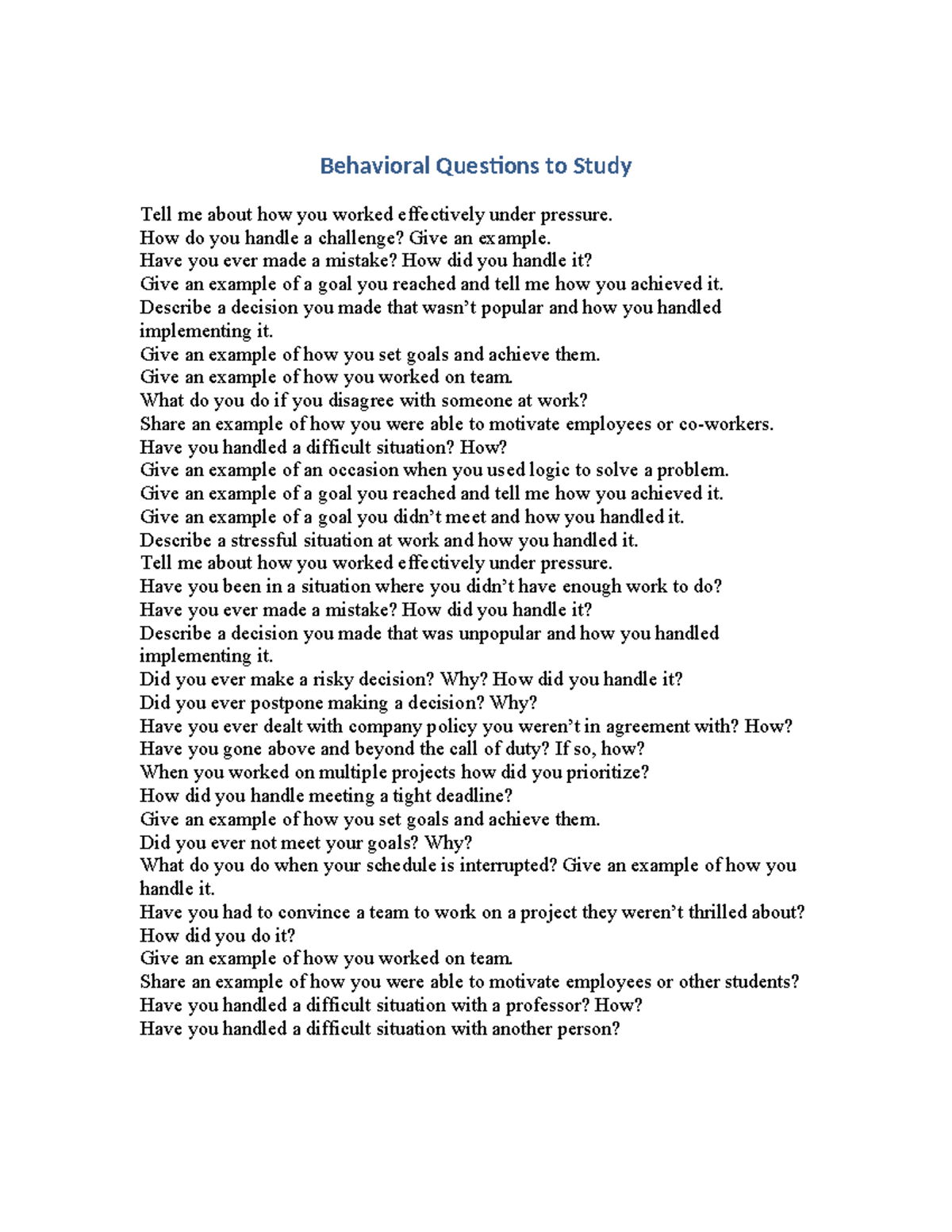 Behavioral Questions to Study

Tell me about how you worked effectively under pressure.
How do you handle a challenge? Give an example.
Have you ever made a mistake? How did you handle it?
Give an example of a goal you reached and tell me how you achieved it.
Describe a decision you made that wasn't popular and how you handled implementing it.
Give an example of how you set goals and achieve them.
Give an example of how you worked on team.
What do you do if you disagree with someone at work?
Share an example of how you were able to motivate employees or co-workers.
Have you handled a difficult situation? How?
Give an example of an occasion when you used logic to solve a problem.
Give an example of a goal you reached and tell me how you achieved it.
Give an example of a goal you didn't meet and how you handled it.
Describe a stressful situation at work and how you handled it.
Tell me about how you worked effectively under pressure.
Have you been in a situation where you didn't have enough work to do?
Have you ever made a mistake? How did you handle it?
Describe a decision you made that was unpopular and how you handled implementing it.
Did you ever make a risky decision? Why? How did you handle it?
Did you ever postpone making a decision? Why?
Have you ever dealt with company policy you weren't in agreement with? How?
Have you gone above and beyond the call of duty? If so, how?
When you worked on multiple projects how did you prioritize?
How did you handle meeting a tight deadline?
Give an example of how you set goals and achieve them.
Did you ever not meet your goals? Why?
What do you do when your schedule is interrupted? Give an example of how you handle it.
Have you had to convince a team to work on a project they weren't thrilled about? How did you do it?
Give an example of how you worked on team.
Share an example of how you were able to motivate employees or other students?
Have you handled a difficult situation with a professor? How?
Have you handled a difficult situation with another person?